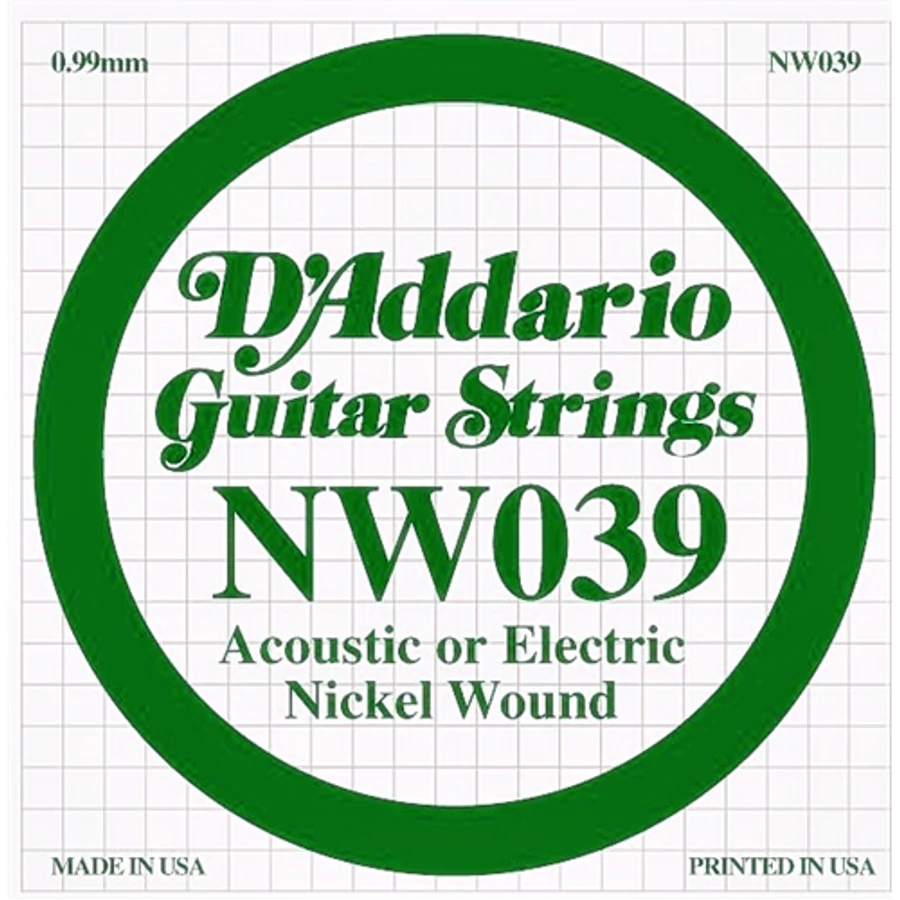 0.99mm

NW039

D'Addario
Guitar Strings
NW039
Acoustic or Electric
Nickel Wound

MADE IN USA

PRINTED IN USA